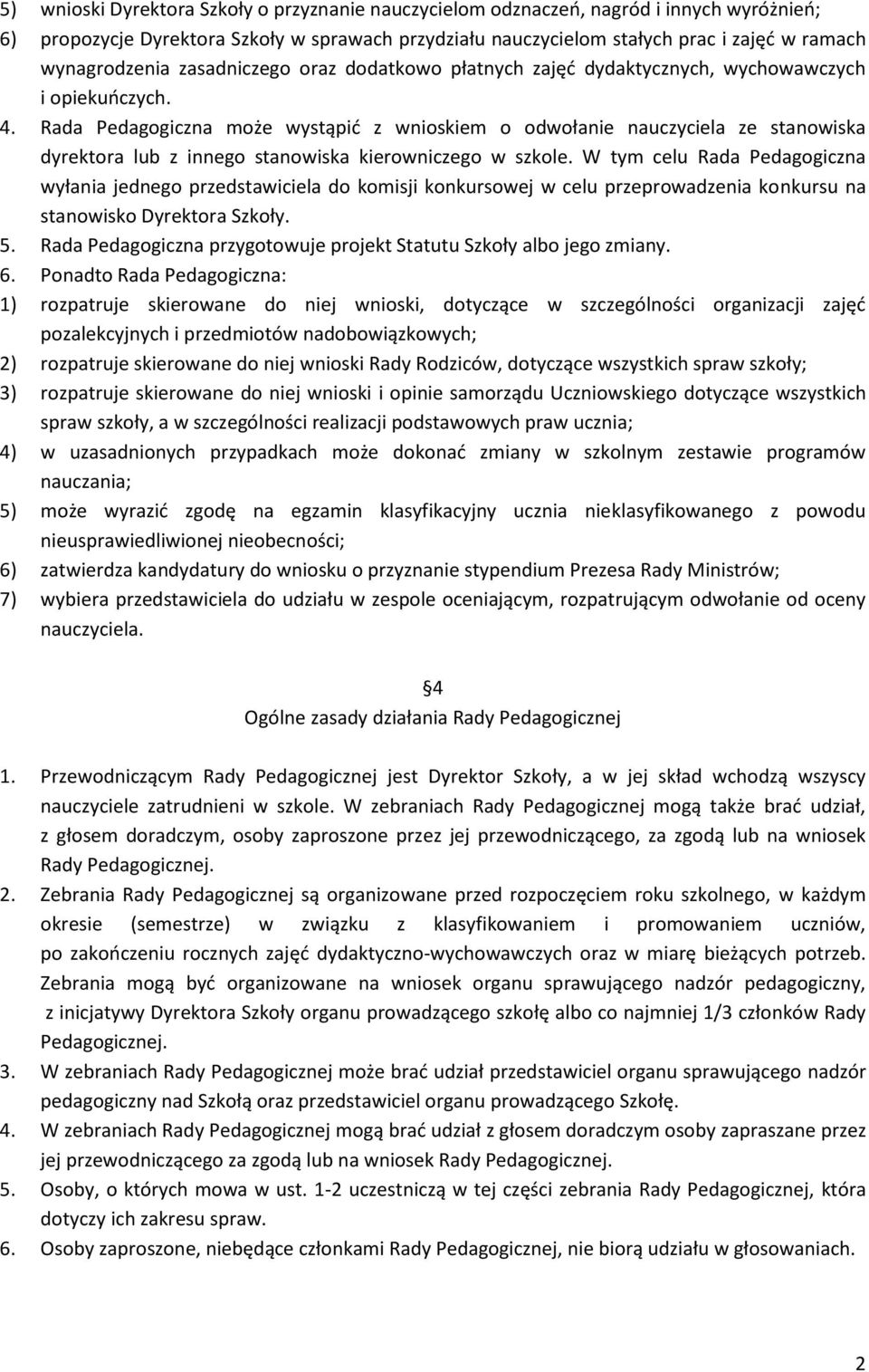 5) wnioski Dyrektora Szkoły o przyznanie nauczycielom odznaczeń, nagród i innych wyróżnień;
6) propozycje Dyrektora Szkoły w sprawach przydziału nauczycielom stałych prac i zajęć w ramach wynagrodzenia zasadniczego oraz dodatkowo płatnych zajęć dydaktycznych, wychowawczych i opiekuńczych.
4. Rada Pedagogiczna może wystąpić z wnioskiem o odwołanie nauczyciela ze stanowiska dyrektora lub z innego stanowiska kierowniczego w szkole. W tym celu Rada Pedagogiczna wyłania jednego przedstawiciela do komisji konkursowej w celu przeprowadzenia konkursu na stanowisko Dyrektora Szkoły.
5. Rada Pedagogiczna przygotowuje projekt Statutu Szkoły albo jego zmiany.
6. Ponadto Rada Pedagogiczna:
1) rozpatruje skierowane do niej wnioski, dotyczące w szczególności organizacji zajęć pozalekcyjnych i przedmiotów nadobowiązkowych;
2) rozpatruje skierowane do niej wnioski Rady Rodziców, dotyczące wszystkich spraw szkoły;
3) rozpatruje skierowane do niej wnioski i opinie samorządu Uczniowskiego dotyczące wszystkich spraw szkoły, a w szczególności realizacji podstawowych praw ucznia;
4) w uzasadnionych przypadkach może dokonać zmiany w szkolnym zestawie programów nauczania;
5) może wyrazić zgodę na egzamin klasyfikacyjny ucznia nieklasyfikowanego z powodu nieusprawiedliwionej nieobecności;
6) zatwierdza kandydatury do wniosku o przyznanie stypendium Prezesa Rady Ministrów;
7) wybiera przedstawiciela do udziału w zespole oceniającym, rozpatrującym odwołanie od oceny nauczyciela.

4
Ogólne zasady działania Rady Pedagogicznej

1. Przewodniczącym Rady Pedagogicznej jest Dyrektor Szkoły, a w jej skład wchodzą wszyscy nauczyciele zatrudnieni w szkole. W zebraniach Rady Pedagogicznej mogą także brać udział, z głosem doradczym, osoby zaproszone przez jej przewodniczącego, za zgodą lub na wniosek Rady Pedagogicznej.
2. Zebrania Rady Pedagogicznej są organizowane przed rozpoczęciem roku szkolnego, w każdym okresie (semestrze) w związku z klasyfikowaniem i promowaniem uczniów, po zakończeniu rocznych zajęć dydaktyczno-wychowawczych oraz w miarę bieżących potrzeb. Zebrania mogą być organizowane na wniosek organu sprawującego nadzór pedagogiczny, z inicjatywy Dyrektora Szkoły organu prowadzącego szkołę albo co najmniej 1/3 członków Rady Pedagogicznej.
3. W zebraniach Rady Pedagogicznej może brać udział przedstawiciel organu sprawującego nadzór pedagogiczny nad Szkołą oraz przedstawiciel organu prowadzącego Szkołę.
4. W zebraniach Rady Pedagogicznej mogą brać udział z głosem doradczym osoby zapraszane przez jej przewodniczącego za zgodą lub na wniosek Rady Pedagogicznej.
5. Osoby, o których mowa w ust. 1-2 uczestniczą w tej części zebrania Rady Pedagogicznej, która dotyczy ich zakresu spraw.
6. Osoby zaproszone, niebędące członkami Rady Pedagogicznej, nie biorą udziału w głosowaniach.

2